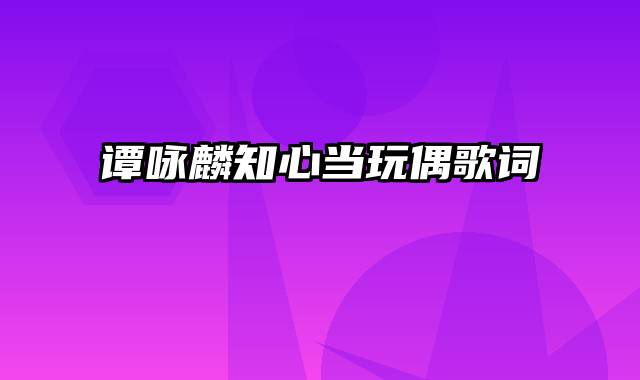 谭咏麟知心当玩偶歌词